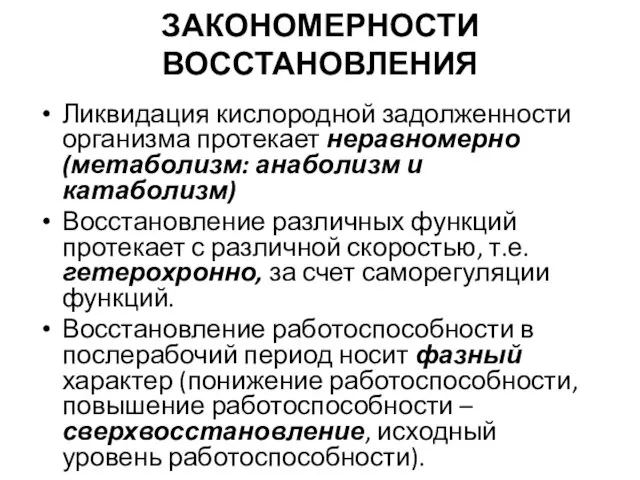 ЗАКОНОМЕРНОСТИ ВОССТАНОВЛЕНИЯ

• Ликвидация кислородной задолженности организма протекает неравномерно (метаболизм: анаболизм и катаболизм)

• Восстановление различных функций протекает с различной скоростью, т.е. гетерохронно, за счет саморегуляции функций.

• Восстановление работоспособности в послерабочий период носит фазный характер (понижение работоспособности, повышение работоспособности – сверхвосстановление, исходный уровень работоспособности).